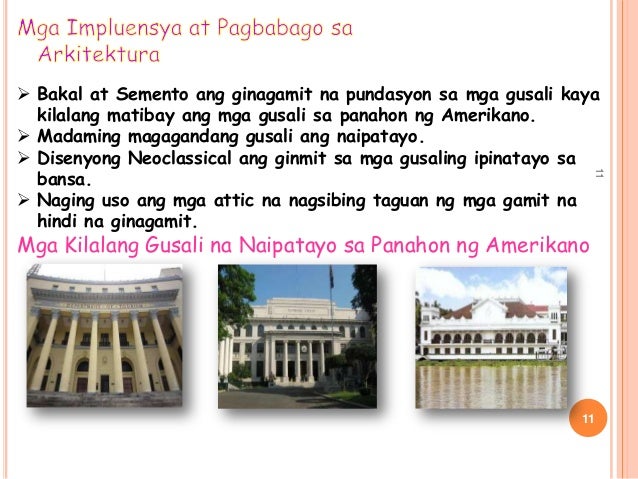 Mga Impluensya at Pagbabago sa Arkitektura

➢ Bakal at Semento ang ginagamit na pundasyon sa mga gusali kaya kilalang matibay ang mga gusali sa panahon ng Amerikano.
➢ Madaming magagandang gusali ang naipatayo.
➢ Disenyong Neoclassical ang ginmit sa mga gusaling ipinatayo sa bansa.
➢ Naging uso ang mga attic na nagsibing taguan ng mga gamit na hindi na ginagamit.

11

Mga Kilalang Gusali na Naipatayo sa Panahon ng Amerikano

11